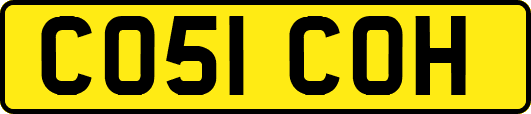 CO51 COH